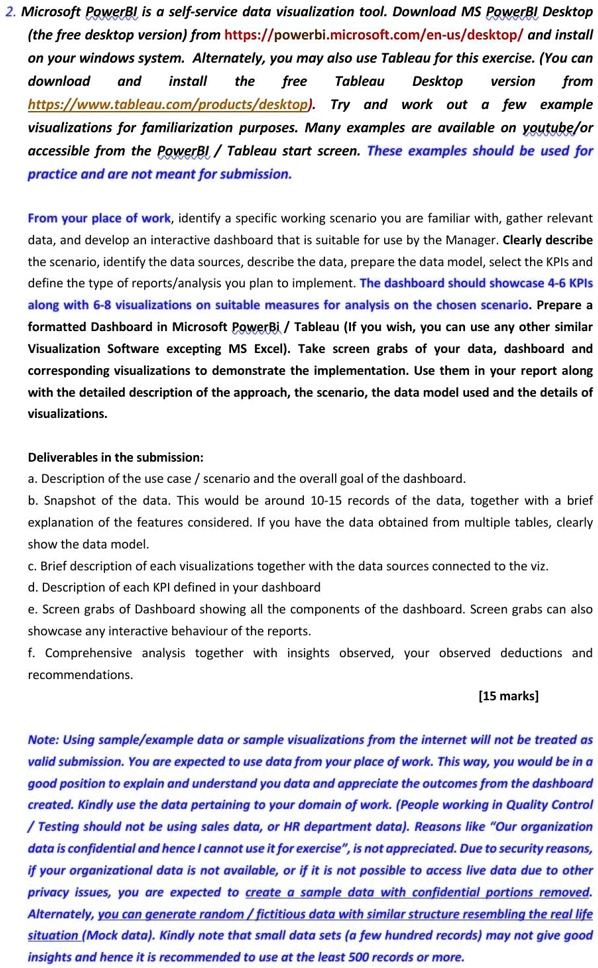 2. Microsoft PowerBI is a self-service data visualization tool. Download MS PowerBI Desktop (the free desktop version) from https://powerbi.microsoft.com/en-us/desktop/ and install on your windows system. Alternately, you may also use Tableau for this exercise. (You can download and install the free Tableau Desktop version from https://www.tableau.com/products/desktop). Try and work out a few example visualizations for familiarization purposes. Many examples are available on youtube/or accessible from the PowerBI / Tableau start screen. These examples should be used for practice and are not meant for submission.

From your place of work, identify a specific working scenario you are familiar with, gather relevant data, and develop an interactive dashboard that is suitable for use by the Manager. Clearly describe the scenario, identify the data sources, describe the data, prepare the data model, select the KPIs and define the type of reports/analysis you plan to implement. The dashboard should showcase 4-6 KPIs along with 6-8 visualizations on suitable measures for analysis on the chosen scenario. Prepare a formatted Dashboard in Microsoft PowerBi / Tableau (If you wish, you can use any other similar Visualization Software excepting MS Excel). Take screen grabs of your data, dashboard and corresponding visualizations to demonstrate the implementation. Use them in your report along with the detailed description of the approach, the scenario, the data model used and the details of visualizations.

Deliverables in the submission:
a. Description of the use case / scenario and the overall goal of the dashboard.
b. Snapshot of the data. This would be around 10-15 records of the data, together with a brief explanation of the features considered. If you have the data obtained from multiple tables, clearly show the data model.
c. Brief description of each visualizations together with the data sources connected to the viz.
d. Description of each KPI defined in your dashboard
e. Screen grabs of Dashboard showing all the components of the dashboard. Screen grabs can also showcase any interactive behaviour of the reports.
f. Comprehensive analysis together with insights observed, your observed deductions and recommendations.

[15 marks]

Note: Using sample/example data or sample visualizations from the internet will not be treated as valid submission. You are expected to use data from your place of work. This way, you would be in a good position to explain and understand you data and appreciate the outcomes from the dashboard created. Kindly use the data pertaining to your domain of work. (People working in Quality Control / Testing should not be using sales data, or HR department data). Reasons like "Our organization data is confidential and hence I cannot use it for exercise", is not appreciated. Due to security reasons, if your organizational data is not available, or if it is not possible to access live data due to other privacy issues, you are expected to create a sample data with confidential portions removed. Alternately, you can generate random / fictitious data with similar structure resembling the real life situation (Mock data). Kindly note that small data sets (a few hundred records) may not give good insights and hence it is recommended to use at the least 500 records or more.